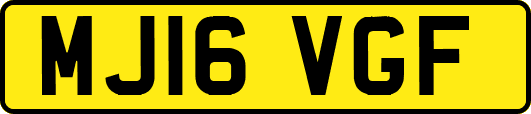 MJ16 VGF